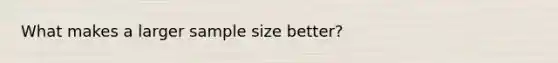 What makes a larger sample size better?